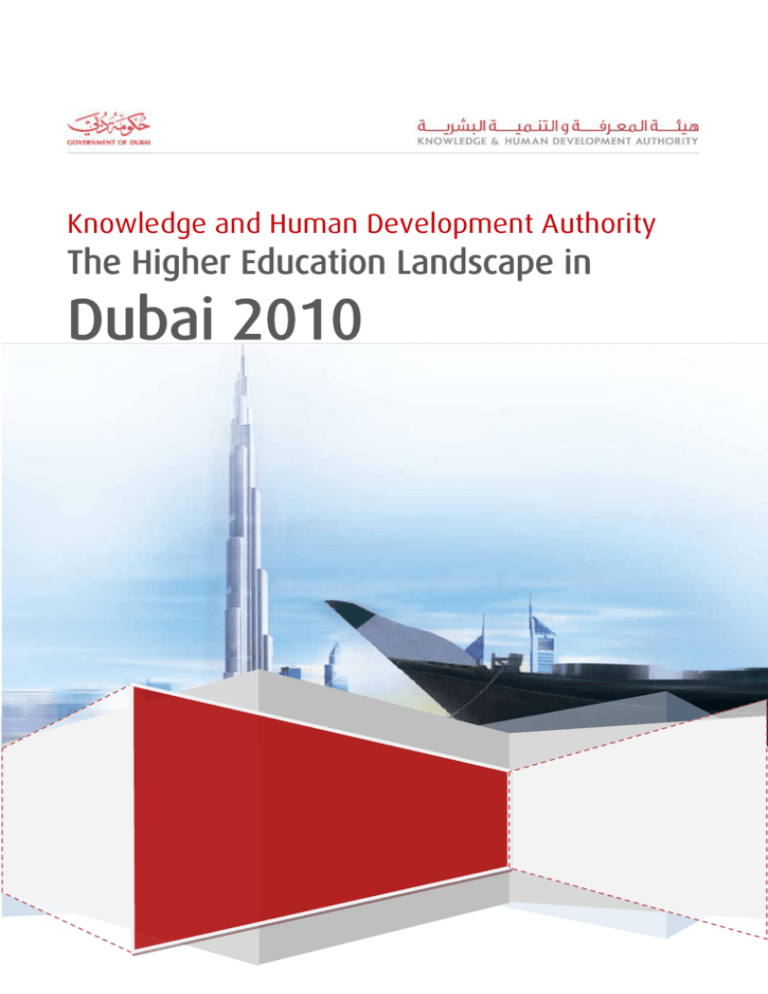 حكومة دبي
GOVERNMENT OF DUBAI

هيئة المعرفة والتنمية البشرية
KNOWLEDGE & HUMAN DEVELOPMENT AUTHORITY

Knowledge and Human Development Authority
The Higher Education Landscape in
Dubai 2010